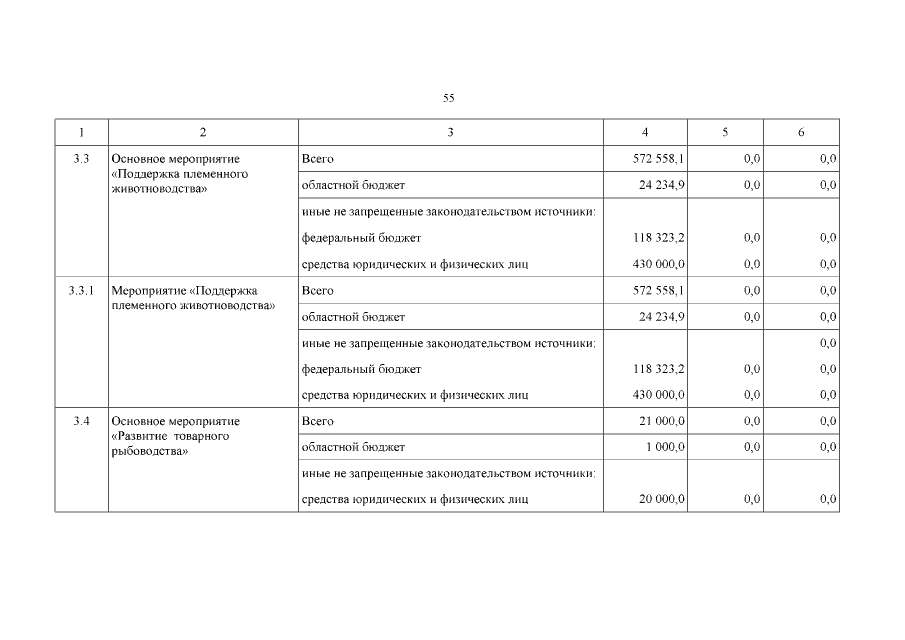 55

| 1 | 2 | 3 | 4 | 5 | 6 |
|---|---|---|---|---|---|
| 3.3 | Основное мероприятие «Поддержка племенного животноводства» | Всего | 572 558,1 | 0,0 | 0,0 |
| | | областной бюджет | 24 234,9 | 0,0 | 0,0 |
| | | иные не запрещенные законодательством источники: | | | |
| | | федеральный бюджет | 118 323,2 | 0,0 | 0,0 |
| | | средства юридических и физических лиц | 430 000,0 | 0,0 | 0,0 |
| 3.3.1 | Мероприятие «Поддержка племенного животноводства» | Всего | 572 558,1 | 0,0 | 0,0 |
| | | областной бюджет | 24 234,9 | 0,0 | 0,0 |
| | | иные не запрещенные законодательством источники: | | | 0,0 |
| | | федеральный бюджет | 118 323,2 | 0,0 | 0,0 |
| | | средства юридических и физических лиц | 430 000,0 | 0,0 | 0,0 |
| 3.4 | Основное мероприятие «Развитие товарного рыбоводства» | Всего | 21 000,0 | 0,0 | 0,0 |
| | | областной бюджет | 1 000,0 | 0,0 | 0,0 |
| | | иные не запрещенные законодательством источники: | | | |
| | | средства юридических и физических лиц | 20 000,0 | 0,0 | 0,0 |